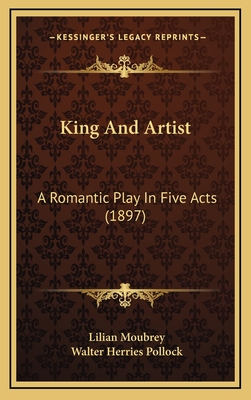 —KESSINGER'S LEGACY REPRINTS—

King And Artist

A Romantic Play In Five Acts (1897)

Lilian Moubrey
Walter Herries Pollock